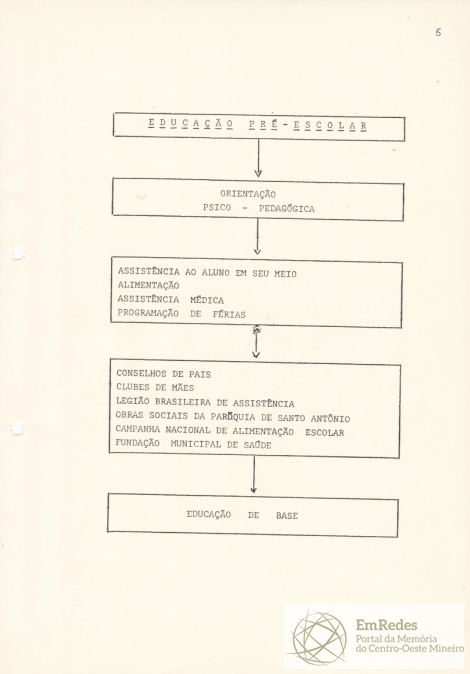 5

E D U C A Ç Ã O   P R É - E S C O L A R

ORIENTAÇÃO
PSICO - PEDAGÓGICA

ASSISTÊNCIA AO ALUNO EM SEU MEIO
ALIMENTAÇÃO
ASSISTÊNCIA MÉDICA
PROGRAMAÇÃO DE FÉRIAS

CONSELHOS DE PAIS
CLUBES DE MÃES
LEGIÃO BRASILEIRA DE ASSISTÊNCIA
OBRAS SOCIAIS DA PARÓQUIA DE SANTO ANTÔNIO
CAMPANHA NACIONAL DE ALIMENTAÇÃO ESCOLAR
FUNDAÇÃO MUNICIPAL DE SAÚDE

EDUCAÇÃO DE BASE

EmRedes
Portal da Memória
do Centro-Oeste Mineiro